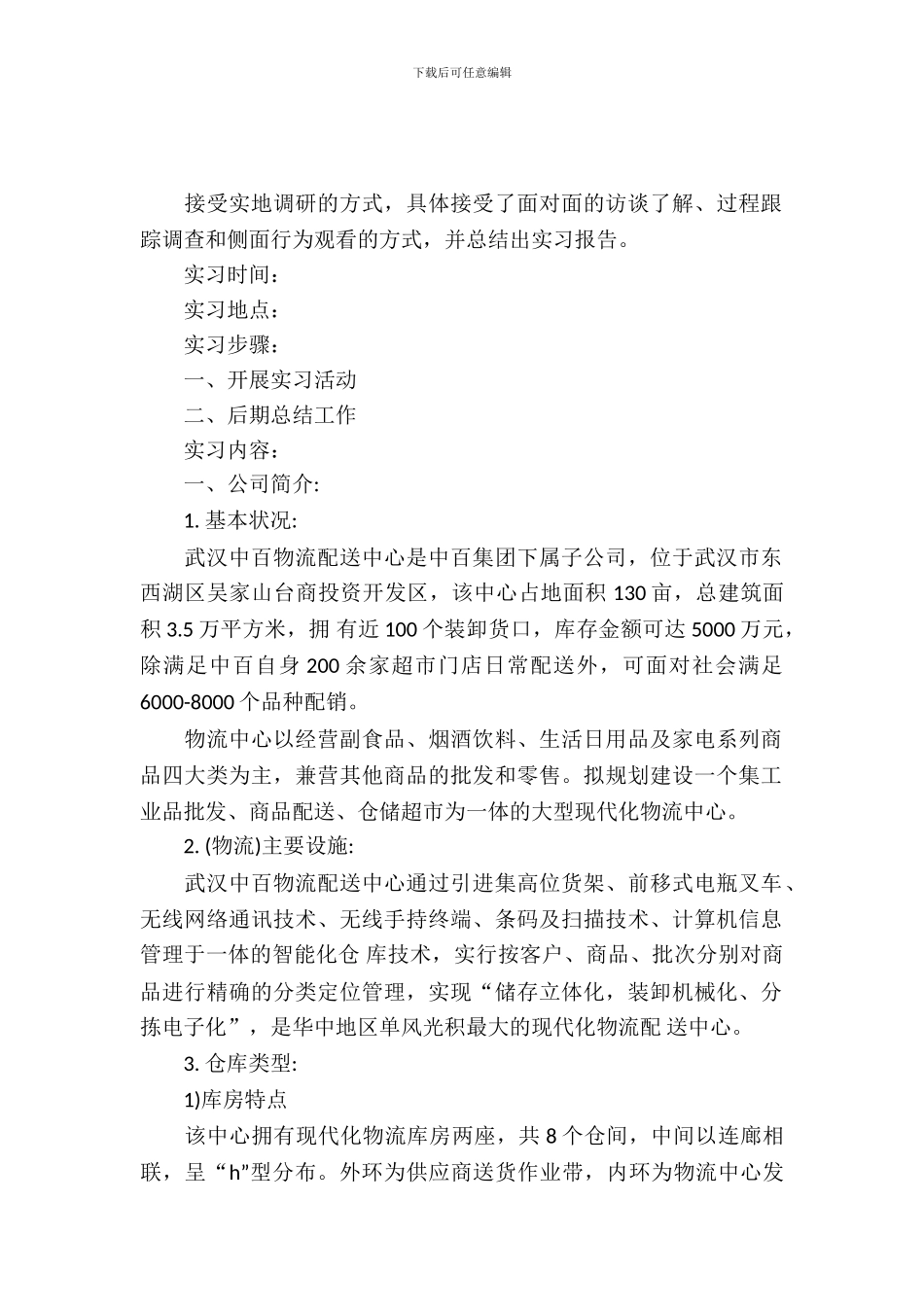 下载后可任意编辑

接受实地调研的方式，具体接受了面对面的访谈了解、过程跟踪调查和侧面行为观看的方式，并总结出实习报告。

实习时间：

实习地点：

实习步骤：

一、开展实习活动

二、后期总结工作

实习内容：

一、公司简介:

1. 基本状况:

武汉中百物流配送中心是中百集团下属子公司，位于武汉市东西湖区吴家山台商投资开发区，该中心占地面积 130 亩，总建筑面积 3.5 万平方米，拥 有近 100 个装卸货口，库存金额可达 5000 万元，除满足中百自身 200 余家超市门店日常配送外，可面对社会满足 6000-8000 个品种配销。

物流中心以经营副食品、烟酒饮料、生活日用品及家电系列商品四大类为主，兼营其他商品的批发和零售。拟规划建设一个集工业品批发、商品配送、仓储超市为一体的大型现代化物流中心。

2. (物流)主要设施:

武汉中百物流配送中心通过引进集高位货架、前移式电瓶叉车、无线网络通讯技术、无线手持终端、条码及扫描技术、计算机信息管理于一体的智能化仓 库技术，实行按客户、商品、批次分别对商品进行精确的分类定位管理，实现“储存立体化，装卸机械化、分拣电子化”，是华中地区单风光积最大的现代化物流配 送中心。

3. 仓库类型:

1)库房特点

该中心拥有现代化物流库房两座，共 8 个仓间，中间以连廊相联，呈“h”型分布。外环为供应商送货作业带，内环为物流中心发